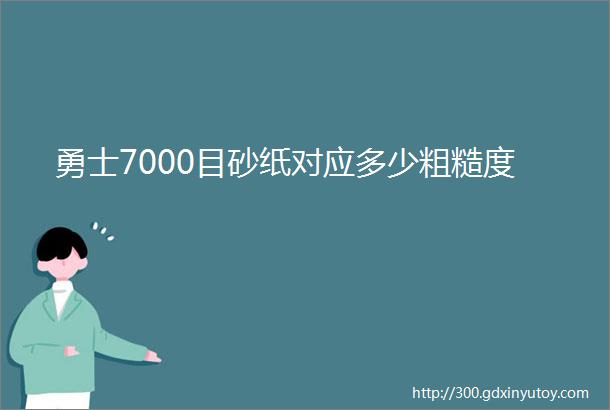 勇士7000目砂纸对应多少粗糙度

http://300.gdxinyutoy.com